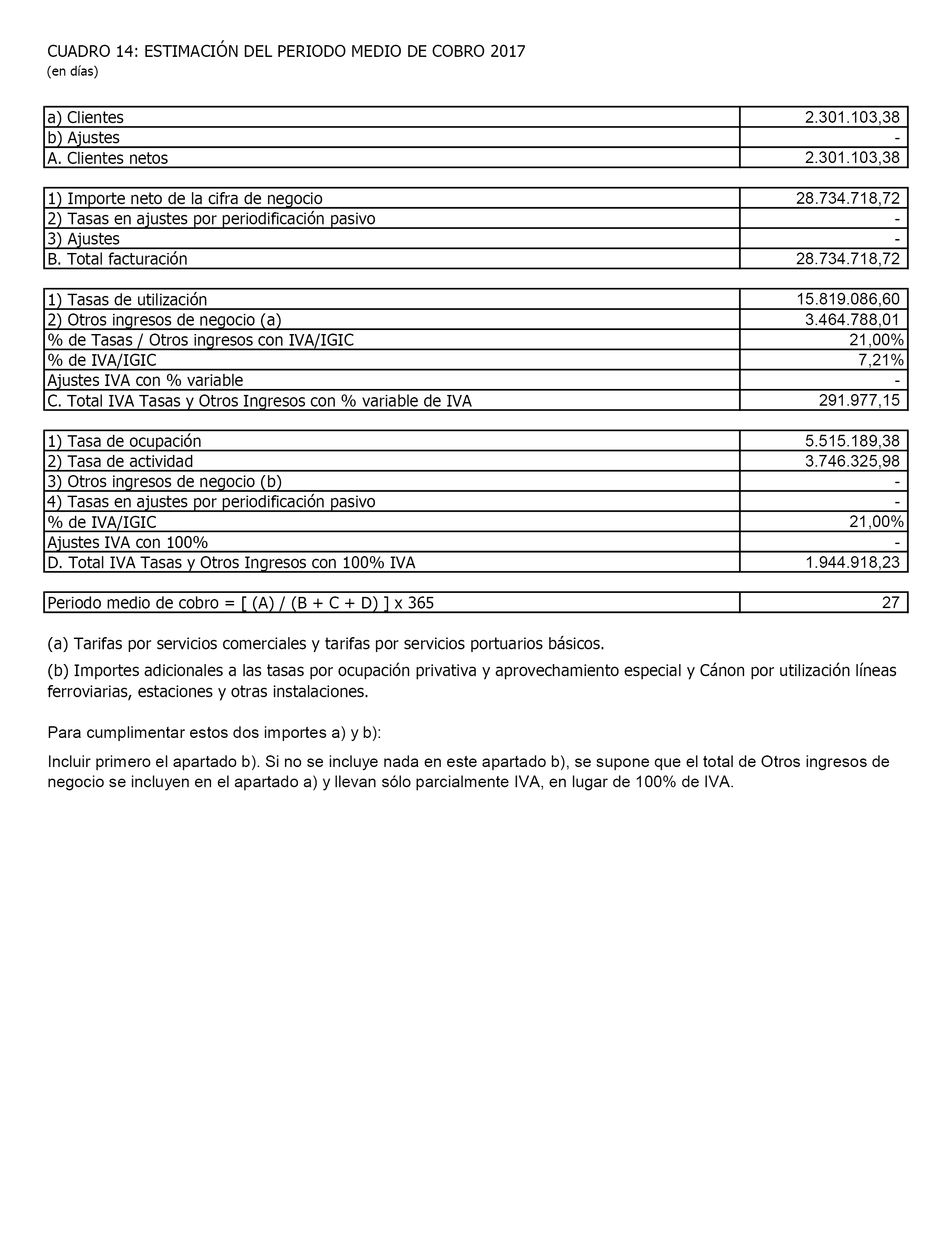 CUADRO 14: ESTIMACIÓN DEL PERIODO MEDIO DE COBRO 2017
(en días)

| | |
|---|---|
| a) Clientes | 2.301.103,38 |
| b) Ajustes | - |
| A. Clientes netos | 2.301.103,38 |

| | |
|---|---|
| 1) Importe neto de la cifra de negocio | 28.734.718,72 |
| 2) Tasas en ajustes por periodificación pasivo | - |
| 3) Ajustes | - |
| B. Total facturación | 28.734.718,72 |

| | |
|---|---|
| 1) Tasas de utilización | 15.819.086,60 |
| 2) Otros ingresos de negocio (a) | 3.464.788,01 |
| % de Tasas / Otros ingresos con IVA/IGIC | 21,00% |
| % de IVA/IGIC | 7,21% |
| Ajustes IVA con % variable | - |
| C. Total IVA Tasas y Otros Ingresos con % variable de IVA | 291.977,15 |

| | |
|---|---|
| 1) Tasa de ocupación | 5.515.189,38 |
| 2) Tasa de actividad | 3.746.325,98 |
| 3) Otros ingresos de negocio (b) | - |
| 4) Tasas en ajustes por periodificación pasivo | - |
| % de IVA/IGIC | 21,00% |
| Ajustes IVA con 100% | - |
| D. Total IVA Tasas y Otros Ingresos con 100% IVA | 1.944.918,23 |

| | |
|---|---|
| Periodo medio de cobro = [ (A) / (B + C + D) ] x 365 | 27 |

(a) Tarifas por servicios comerciales y tarifas por servicios portuarios básicos.

(b) Importes adicionales a las tasas por ocupación privativa y aprovechamiento especial y Cánon por utilización líneas ferroviarias, estaciones y otras instalaciones.

Para cumplimentar estos dos importes a) y b):

Incluir primero el apartado b). Si no se incluye nada en este apartado b), se supone que el total de Otros ingresos de negocio se incluyen en el apartado a) y llevan sólo parcialmente IVA, en lugar de 100% de IVA.